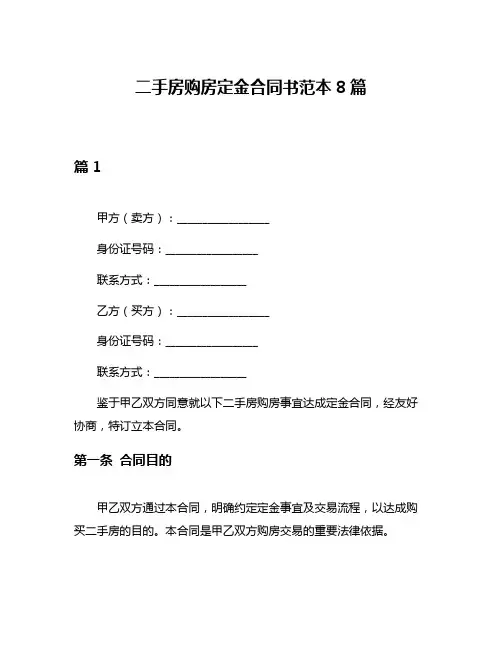 二手房购房定金合同书范本 8 篇

篇 1

甲方（卖方）：________________

身份证号码：________________

联系方式：________________

乙方（买方）：________________

身份证号码：________________

联系方式：________________

鉴于甲乙双方同意就以下二手房购房事宜达成定金合同，经友好协商，特订立本合同。

第一条 合同目的

甲乙双方通过本合同，明确约定定金事宜及交易流程，以达成购买二手房的目的。本合同是甲乙双方购房交易的重要法律依据。